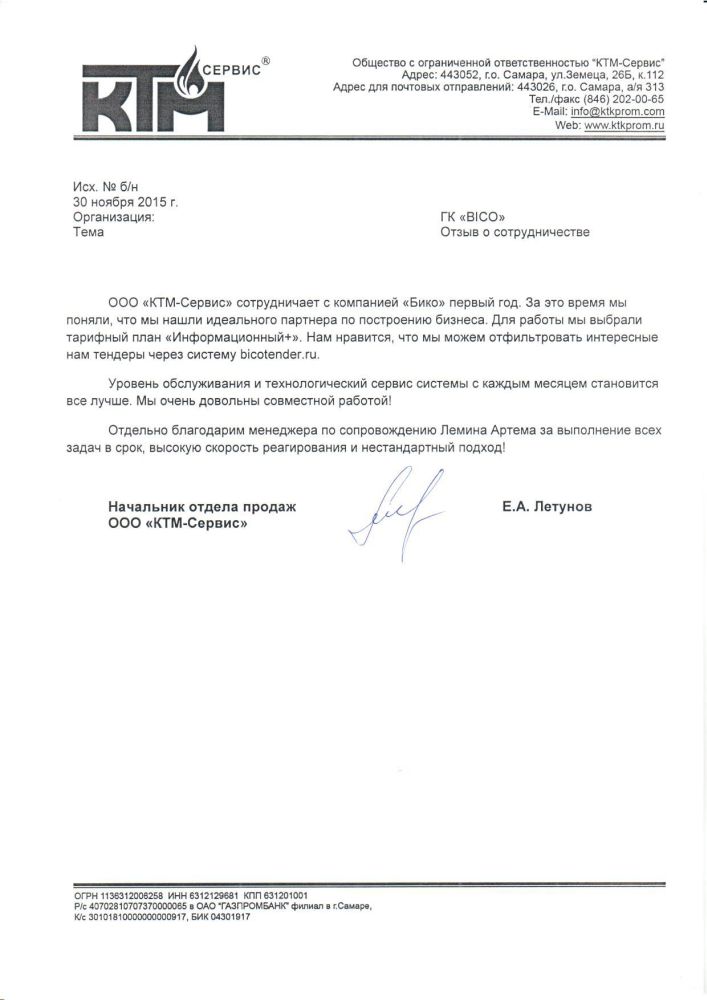 КТМ СЕРВИС®

Общество с ограниченной ответственностью "КТМ-Сервис"
Адрес: 443052, г.о. Самара, ул.Земеца, 26Б, к.112
Адрес для почтовых отправлений: 443026, г.о. Самара, а/я 313
Тел./факс (846) 202-00-65
E-Mail: info@ktkprom.com
Web: www.ktkprom.ru

Исх. № б/н
30 ноября 2015 г.
Организация: ГК «BICO»
Тема Отзыв о сотрудничестве

ООО «КТМ-Сервис» сотрудничает с компанией «Бико» первый год. За это время мы поняли, что мы нашли идеального партнера по построению бизнеса. Для работы мы выбрали тарифный план «Информационный+». Нам нравится, что мы можем отфильтровать интересные нам тендеры через систему bicotender.ru.

Уровень обслуживания и технологический сервис системы с каждым месяцем становится все лучше. Мы очень довольны совместной работой!

Отдельно благодарим менеджера по сопровождению Лемина Артема за выполнение всех задач в срок, высокую скорость реагирования и нестандартный подход!

Начальник отдела продаж
ООО «КТМ-Сервис»
Е.А. Летунов

ОГРН 1136312006258 ИНН 6312129681 КПП 631201001
Р/с 40702810707370000065 в ОАО "ГАЗПРОМБАНК" филиал в г.Самаре,
К/с 30101810000000000917, БИК 04301917